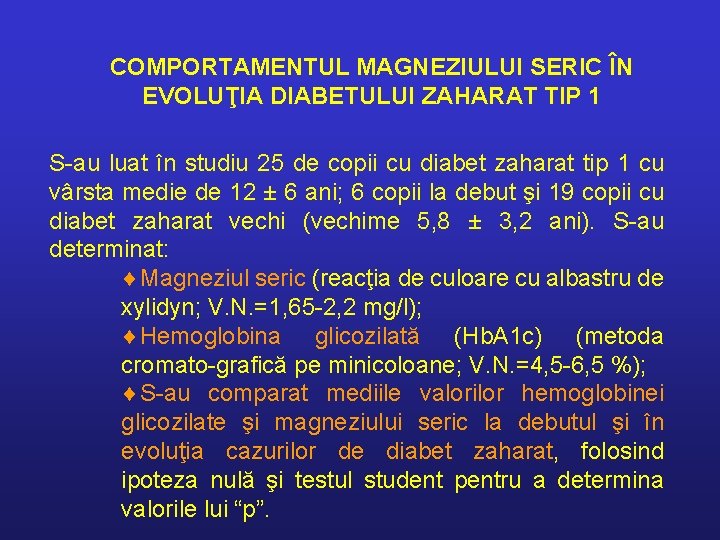 COMPORTAMENTUL MAGNEZIULUI SERIC ÎN EVOLUŢIA DIABETULUI ZAHARAT TIP 1

S-au luat în studiu 25 de copii cu diabet zaharat tip 1 cu vârsta medie de 12 ± 6 ani; 6 copii la debut şi 19 copii cu diabet zaharat vechi (vechime 5,8 ± 3,2 ani). S-au determinat:

♦Magneziul seric (reacţia de culoare cu albastru de xylidyn; V.N.=1,65-2,2 mg/l);

♦Hemoglobina glicozilată (HbA1c) (metoda cromato-grafică pe minicoloane; V.N.=4,5-6,5 %);

♦S-au comparat mediile valorilor hemoglobinei glicozilate şi magneziului seric la debutul şi în evoluţia cazurilor de diabet zaharat, folosind ipoteza nulă şi testul student pentru a determina valorile lui “p”.